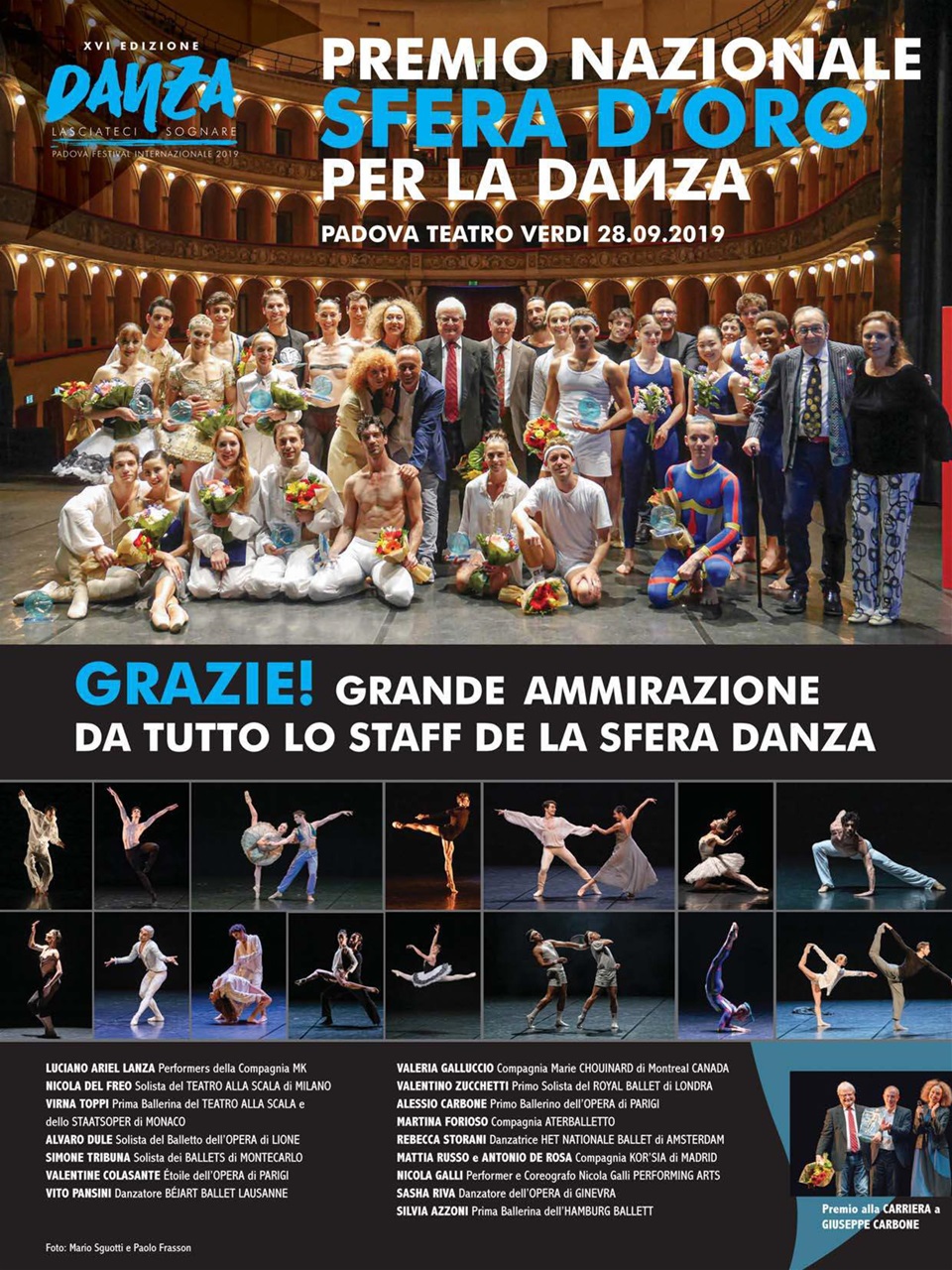 XVI EDIZIONE
DANZA
LASCIATECI SOGNARE
PADOVA FESTIVAL INTERNAZIONALE 2019

PREMIO NAZIONALE
SFERA D'ORO
PER LA DANZA

PADOVA TEATRO VERDI 28.09.2019

GRAZIE! GRANDE AMMIRAZIONE
DA TUTTO LO STAFF DE LA SFERA DANZA

LUCIANO ARIEL LANZA Performers della Compagnia MK
NICOLA DEL FREO Solista del TEATRO ALLA SCALA di MILANO
VIRNA TOPPI Prima Ballerina del TEATRO ALLA SCALA e dello STAATSOPER di MONACO
ALVARO DULE Solista del Balletto dell'OPERA di LIONE
SIMONE TRIBUNA Solista dei BALLETS di MONTECARLO
VALENTINE COLASANTE Étoile dell'OPERA di PARIGI
VITO PANSINI Danzatore BÉJART BALLET LAUSANNE

VALERIA GALLUCCIO Compagnia Marie CHOUINARD di Montreal CANADA
VALENTINO ZUCCHETTI Primo Solista del ROYAL BALLET di LONDRA
ALESSIO CARBONE Primo Ballerino dell'OPERA di PARIGI
MARTINA FORIOSO Compagnia ATERBALLETTO
REBECCA STORANI Danzatrice HET NATIONALE BALLET di AMSTERDAM
MATTIA RUSSO e ANTONIO DE ROSA Compagnia KOR'SIA di MADRID
NICOLA GALLI Performer e Coreografo Nicola Galli PERFORMING ARTS
SASHA RIVA Danzatore dell'OPERA di GINEVRA
SILVIA AZZONI Prima Ballerina dell'HAMBURG BALLETT

Premio alla CARRIERA a GIUSEPPE CARBONE

Foto: Mario Sguotti e Paolo Frasson